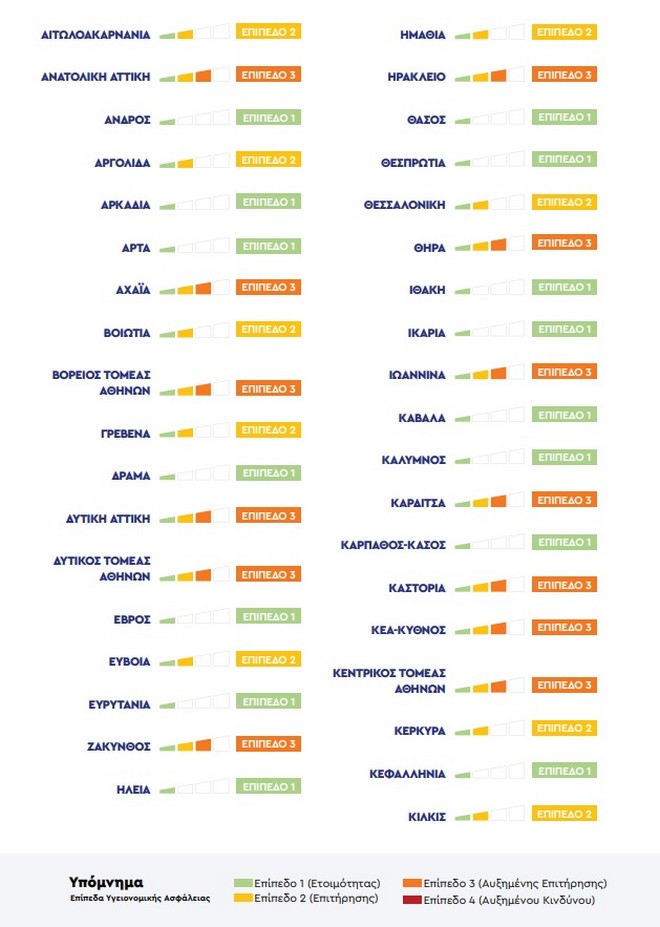 ΑΙΤΩΛΟΑΚΑΡΝΑΝΙΑ ΕΠΙΠΕΔΟ 2

ΑΝΑΤΟΛΙΚΗ ΑΤΤΙΚΗ ΕΠΙΠΕΔΟ 3

ΑΝΔΡΟΣ ΕΠΙΠΕΔΟ 1

ΑΡΓΟΛΙΔΑ ΕΠΙΠΕΔΟ 2

ΑΡΚΑΔΙΑ ΕΠΙΠΕΔΟ 1

ΑΡΤΑ ΕΠΙΠΕΔΟ 1

ΑΧΑΪΑ ΕΠΙΠΕΔΟ 3

ΒΟΙΩΤΙΑ ΕΠΙΠΕΔΟ 2

ΒΟΡΕΙΟΣ ΤΟΜΕΑΣ ΑΘΗΝΩΝ ΕΠΙΠΕΔΟ 3

ΓΡΕΒΕΝΑ ΕΠΙΠΕΔΟ 2

ΔΡΑΜΑ ΕΠΙΠΕΔΟ 1

ΔΥΤΙΚΗ ΑΤΤΙΚΗ ΕΠΙΠΕΔΟ 3

ΔΥΤΙΚΟΣ ΤΟΜΕΑΣ ΑΘΗΝΩΝ ΕΠΙΠΕΔΟ 3

ΕΒΡΟΣ ΕΠΙΠΕΔΟ 1

ΕΥΒΟΙΑ ΕΠΙΠΕΔΟ 2

ΕΥΡΥΤΑΝΙΑ ΕΠΙΠΕΔΟ 1

ΖΑΚΥΝΘΟΣ ΕΠΙΠΕΔΟ 3

ΗΛΕΙΑ ΕΠΙΠΕΔΟ 1

ΗΜΑΘΙΑ ΕΠΙΠΕΔΟ 2

ΗΡΑΚΛΕΙΟ ΕΠΙΠΕΔΟ 3

ΘΑΣΟΣ ΕΠΙΠΕΔΟ 1

ΘΕΣΠΡΩΤΙΑ ΕΠΙΠΕΔΟ 1

ΘΕΣΣΑΛΟΝΙΚΗ ΕΠΙΠΕΔΟ 2

ΘΗΡΑ ΕΠΙΠΕΔΟ 3

ΙΘΑΚΗ ΕΠΙΠΕΔΟ 1

ΙΚΑΡΙΑ ΕΠΙΠΕΔΟ 1

ΙΩΑΝΝΙΝΑ ΕΠΙΠΕΔΟ 3

ΚΑΒΑΛΑ ΕΠΙΠΕΔΟ 1

ΚΑΛΥΜΝΟΣ ΕΠΙΠΕΔΟ 1

ΚΑΡΔΙΤΣΑ ΕΠΙΠΕΔΟ 3

ΚΑΡΠΑΘΟΣ-ΚΑΣΟΣ ΕΠΙΠΕΔΟ 1

ΚΑΣΤΟΡΙΑ ΕΠΙΠΕΔΟ 3

ΚΕΑ-ΚΥΘΝΟΣ ΕΠΙΠΕΔΟ 3

ΚΕΝΤΡΙΚΟΣ ΤΟΜΕΑΣ ΑΘΗΝΩΝ ΕΠΙΠΕΔΟ 3

ΚΕΡΚΥΡΑ ΕΠΙΠΕΔΟ 2

ΚΕΦΑΛΛΗΝΙΑ ΕΠΙΠΕΔΟ 1

ΚΙΛΚΙΣ ΕΠΙΠΕΔΟ 2

Υπόμνημα
Επίπεδα Υγειονομικής Ασφάλειας

Επίπεδο 1 (Ετοιμότητας)
Επίπεδο 2 (Επιτήρησης)
Επίπεδο 3 (Αυξημένης Επιτήρησης)
Επίπεδο 4 (Αυξημένου Κινδύνου)